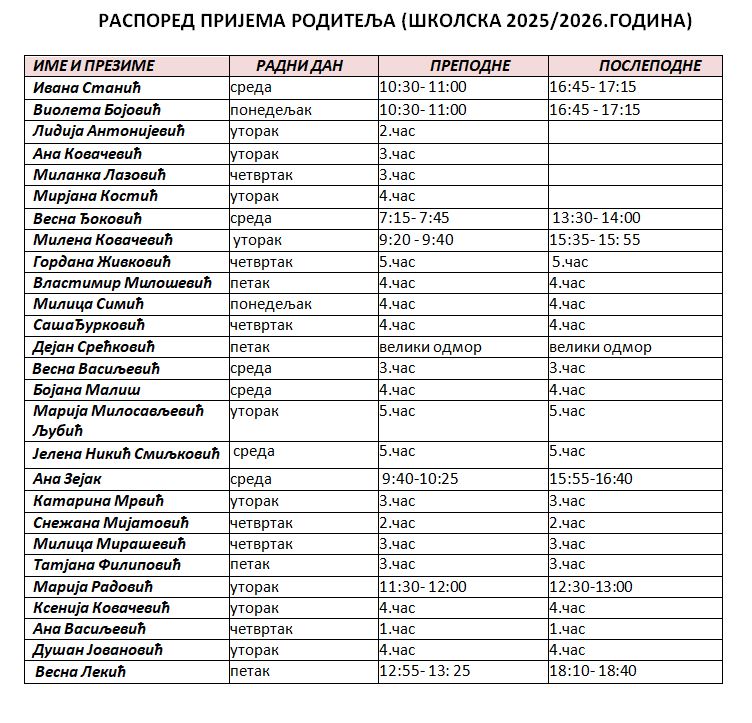 РАСПОРЕД ПРИЈЕМА РОДИТЕЉА (ШКОЛСКА 2025/2026.ГОДИНА)

| ИМЕ И ПРЕЗИМЕ | РАДНИ ДАН | ПРЕПОДНЕ | ПОСЛЕПОДНЕ |
|---|---|---|---|
| Ивана Станић | среда | 10:30- 11:00 | 16:45- 17:15 |
| Виолета Бојовић | понедељак | 10:30- 11:00 | 16:45 - 17:15 |
| Лидија Антонијевић | уторак | 2.час | |
| Ана Ковачевић | уторак | 3.час | |
| Миланка Лазовић | четвртак | 3.час | |
| Мирјана Костић | уторак | 4.час | |
| Весна Ђоковић | среда | 7:15- 7:45 | 13:30- 14:00 |
| Милена Ковачевић | уторак | 9:20 - 9:40 | 15:35- 15: 55 |
| Гордана Живковић | четвртак | 5.час | 5.час |
| Властимир Милошевић | петак | 4.час | 4.час |
| Милица Симић | понедељак | 4.час | 4.час |
| СашаЂурковић | четвртак | 4.час | 4.час |
| Дејан Срећковић | петак | велики одмор | велики одмор |
| Весна Васиљевић | среда | 3.час | 3.час |
| Бојана Малиш | среда | 4.час | 4.час |
| Марија Милосављевић Љубић | уторак | 5.час | 5.час |
| Јелена Никић Смиљковић | среда | 5.час | 5.час |
| Ана Зејак | среда | 9:40-10:25 | 15:55-16:40 |
| Катарина Мрвић | уторак | 3.час | 3.час |
| Снежана Мијатовић | четвртак | 2.час | 2.час |
| Милица Мирашевић | четвртак | 3.час | 3.час |
| Татјана Филиповић | петак | 3.час | 3.час |
| Марија Радовић | уторак | 11:30- 12:00 | 12:30-13:00 |
| Ксенија Ковачевић | уторак | 4.час | 4.час |
| Ана Васиљевић | четвртак | 1.час | 1.час |
| Душан Јовановић | уторак | 4.час | 4.час |
| Весна Лекић | петак | 12:55- 13: 25 | 18:10- 18:40 |